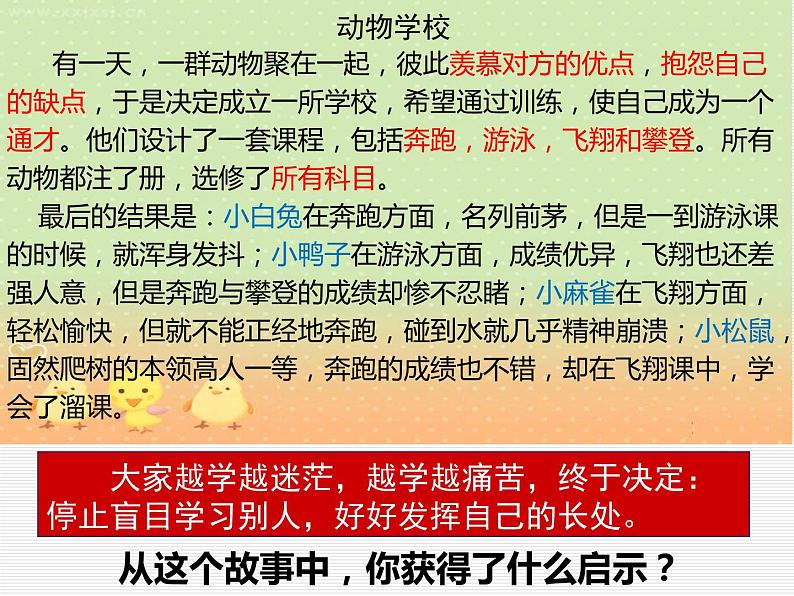 动物学校

有一天，一群动物聚在一起，彼此羡慕对方的优点，抱怨自己的缺点，于是决定成立一所学校，希望通过训练，使自己成为一个通才。他们设计了一套课程，包括奔跑，游泳，飞翔和攀登。所有动物都注了册，选修了所有科目。

最后的结果是：小白兔在奔跑方面，名列前茅，但是一到游泳课的时候，就浑身发抖；小鸭子在游泳方面，成绩优异，飞翔也还差强人意，但是奔跑与攀登的成绩却惨不忍睹；小麻雀在飞翔方面，轻松愉快，但就不能正经地奔跑，碰到水就几乎精神崩溃；小松鼠，固然爬树的本领高人一等，奔跑的成绩也不错，却在飞翔课中，学会了溜课。

大家越学越迷茫，越学越痛苦，终于决定：停止盲目学习别人，好好发挥自己的长处。

从这个故事中，你获得了什么启示？